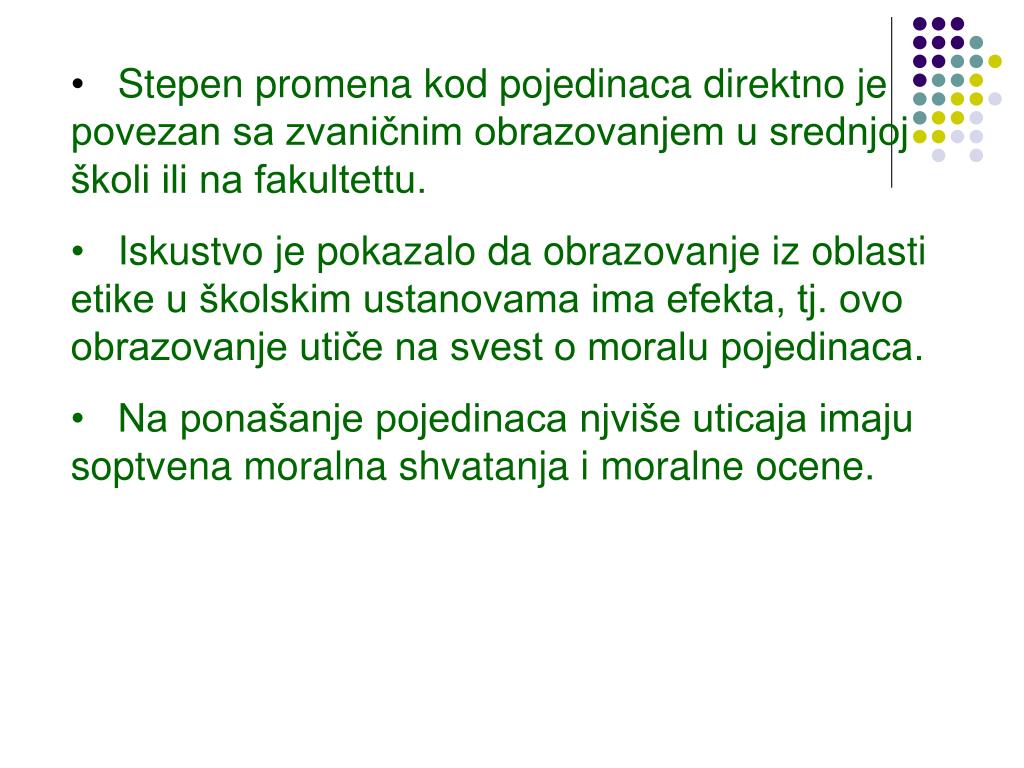 • Stepen promena kod pojedinaca direktno je povezan sa zvaničnim obrazovanjem u srednjoj školi ili na fakultettu.

• Iskustvo je pokazalo da obrazovanje iz oblasti etike u školskim ustanovama ima efekta, tj. ovo obrazovanje utiče na svest o moralu pojedinaca.

• Na ponašanje pojedinaca njviše uticaja imaju soptvena moralna shvatanja i moralne ocene.